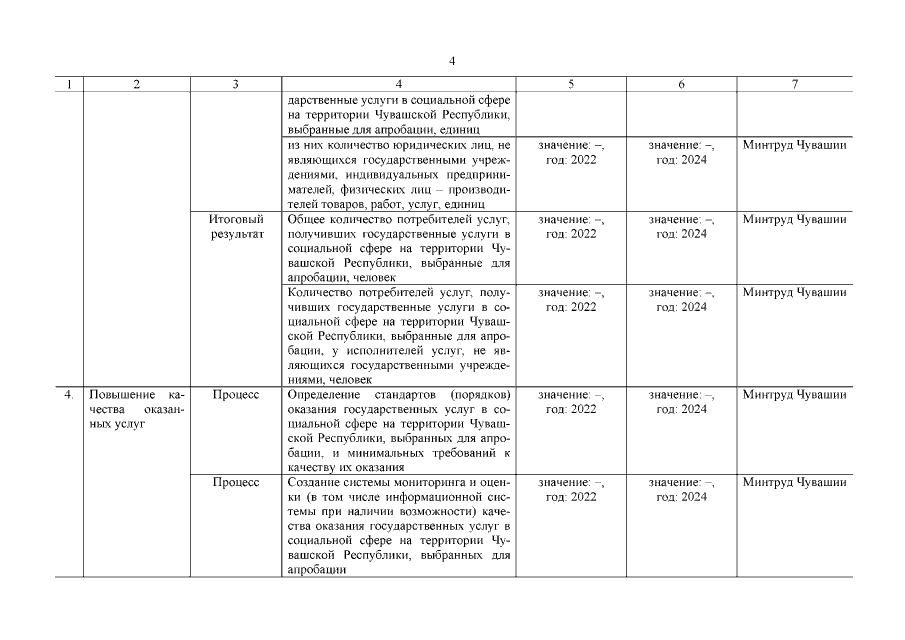 4

| 1 | 2 | 3 | 4 | 5 | 6 | 7 |
|---|---|---|---|---|---|---|
| | | | дарственные услуги в социальной сфере на территории Чувашской Республики, выбранные для апробации, единиц | | | |
| | | | из них количество юридических лиц, не являющихся государственными учреждениями, индивидуальных предпринимателей, физических лиц – производителей товаров, работ, услуг, единиц | значение: –, год: 2022 | значение: –, год: 2024 | Минтруд Чувашии |
| | | Итоговый результат | Общее количество потребителей услуг, получивших государственные услуги в социальной сфере на территории Чувашской Республики, выбранные для апробации, человек | значение: –, год: 2022 | значение: –, год: 2024 | Минтруд Чувашии |
| | | | Количество потребителей услуг, получивших государственные услуги в социальной сфере на территории Чувашской Республики, выбранные для апробации, у исполнителей услуг, не являющихся государственными учреждениями, человек | значение: –, год: 2022 | значение: –, год: 2024 | Минтруд Чувашии |
| 4. | Повышение качества оказанных услуг | Процесс | Определение стандартов (порядков) оказания государственных услуг в социальной сфере на территории Чувашской Республики, выбранных для апробации, и минимальных требований к качеству их оказания | значение: –, год: 2022 | значение: –, год: 2024 | Минтруд Чувашии |
| | | Процесс | Создание системы мониторинга и оценки (в том числе информационной системы при наличии возможности) качества оказания государственных услуг в социальной сфере на территории Чувашской Республики, выбранных для апробации | значение: –, год: 2022 | значение: –, год: 2024 | Минтруд Чувашии |